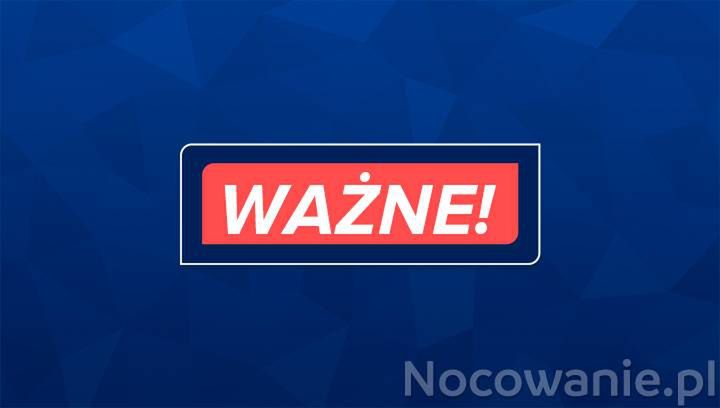 WAŻNE!

Nocowanie.pl